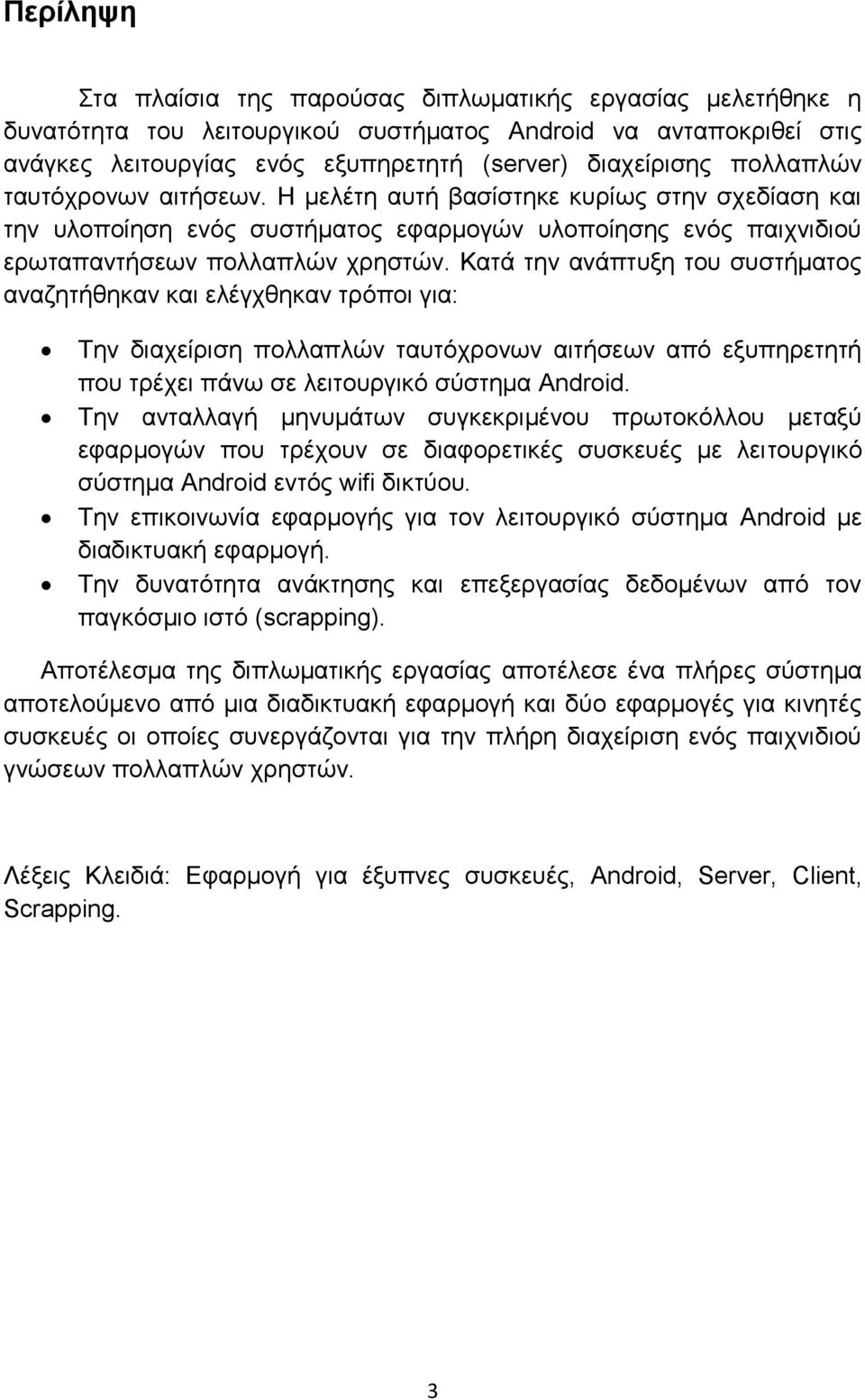 Περίληψη

Στα πλαίσια της παρούσας διπλωματικής εργασίας μελετήθηκε η δυνατότητα του λειτουργικού συστήματος Android να ανταποκριθεί στις ανάγκες λειτουργίας ενός εξυπηρετητή (server) διαχείρισης πολλαπλών ταυτόχρονων αιτήσεων. Η μελέτη αυτή βασίστηκε κυρίως στην σχεδίαση και την υλοποίηση ενός συστήματος εφαρμογών υλοποίησης ενός παιχνιδιού ερωταπαντήσεων πολλαπλών χρηστών. Κατά την ανάπτυξη του συστήματος αναζητήθηκαν και ελέγχθηκαν τρόποι για:

• Την διαχείριση πολλαπλών ταυτόχρονων αιτήσεων από εξυπηρετητή που τρέχει πάνω σε λειτουργικό σύστημα Android.
• Την ανταλλαγή μηνυμάτων συγκεκριμένου πρωτοκόλλου μεταξύ εφαρμογών που τρέχουν σε διαφορετικές συσκευές με λειτουργικό σύστημα Android εντός wifi δικτύου.
• Την επικοινωνία εφαρμογής για τον λειτουργικό σύστημα Android με διαδικτυακή εφαρμογή.
• Την δυνατότητα ανάκτησης και επεξεργασίας δεδομένων από τον παγκόσμιο ιστό (scrapping).

Αποτέλεσμα της διπλωματικής εργασίας αποτέλεσε ένα πλήρες σύστημα αποτελούμενο από μια διαδικτυακή εφαρμογή και δύο εφαρμογές για κινητές συσκευές οι οποίες συνεργάζονται για την πλήρη διαχείριση ενός παιχνιδιού γνώσεων πολλαπλών χρηστών.

Λέξεις Κλειδιά: Εφαρμογή για έξυπνες συσκευές, Android, Server, Client, Scrapping.

3